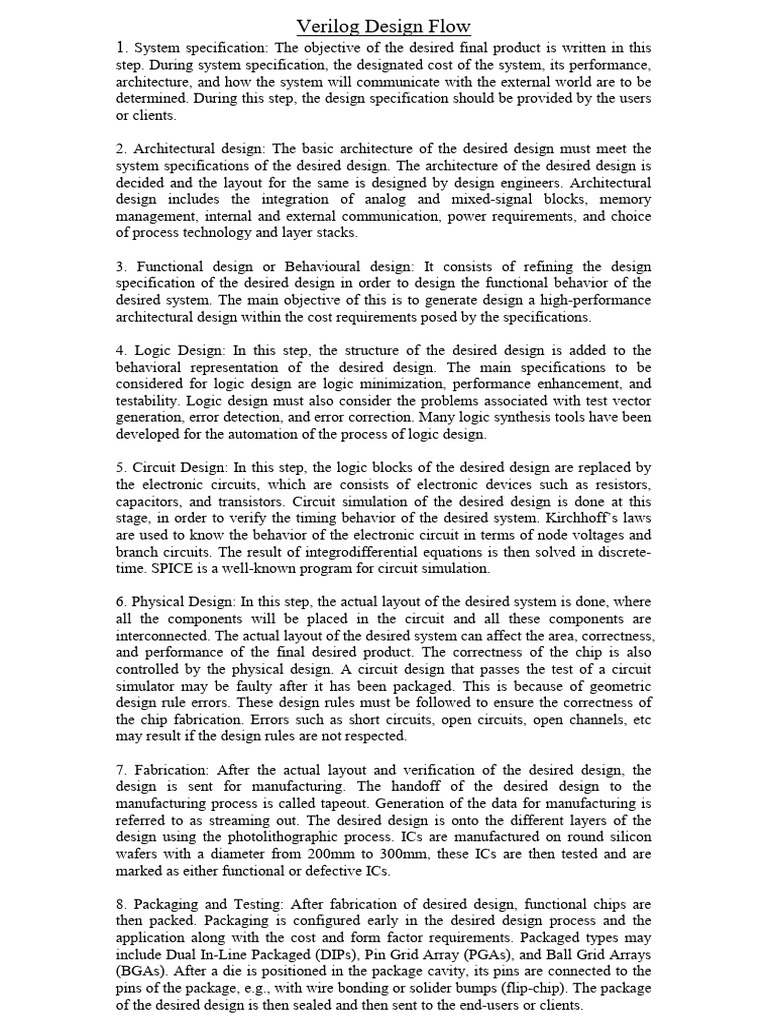 Verilog Design Flow

1. System specification: The objective of the desired final product is written in this step. During system specification, the designated cost of the system, its performance, architecture, and how the system will communicate with the external world are to be determined. During this step, the design specification should be provided by the users or clients.

2. Architectural design: The basic architecture of the desired design must meet the system specifications of the desired design. The architecture of the desired design is decided and the layout for the same is designed by design engineers. Architectural design includes the integration of analog and mixed-signal blocks, memory management, internal and external communication, power requirements, and choice of process technology and layer stacks.

3. Functional design or Behavioural design: It consists of refining the design specification of the desired design in order to design the functional behavior of the desired system. The main objective of this is to generate design a high-performance architectural design within the cost requirements posed by the specifications.

4. Logic Design: In this step, the structure of the desired design is added to the behavioral representation of the desired design. The main specifications to be considered for logic design are logic minimization, performance enhancement, and testability. Logic design must also consider the problems associated with test vector generation, error detection, and error correction. Many logic synthesis tools have been developed for the automation of the process of logic design.

5. Circuit Design: In this step, the logic blocks of the desired design are replaced by the electronic circuits, which are consists of electronic devices such as resistors, capacitors, and transistors. Circuit simulation of the desired design is done at this stage, in order to verify the timing behavior of the desired system. Kirchhoff's laws are used to know the behavior of the electronic circuit in terms of node voltages and branch circuits. The result of integrodifferential equations is then solved in discrete-time. SPICE is a well-known program for circuit simulation.

6. Physical Design: In this step, the actual layout of the desired system is done, where all the components will be placed in the circuit and all these components are interconnected. The actual layout of the desired system can affect the area, correctness, and performance of the final desired product. The correctness of the chip is also controlled by the physical design. A circuit design that passes the test of a circuit simulator may be faulty after it has been packaged. This is because of geometric design rule errors. These design rules must be followed to ensure the correctness of the chip fabrication. Errors such as short circuits, open circuits, open channels, etc may result if the design rules are not respected.

7. Fabrication: After the actual layout and verification of the desired design, the design is sent for manufacturing. The handoff of the desired design to the manufacturing process is called tapeout. Generation of the data for manufacturing is referred to as streaming out. The desired design is onto the different layers of the design using the photolithographic process. ICs are manufactured on round silicon wafers with a diameter from 200mm to 300mm, these ICs are then tested and are marked as either functional or defective ICs.

8. Packaging and Testing: After fabrication of desired design, functional chips are then packed. Packaging is configured early in the desired design process and the application along with the cost and form factor requirements. Packaged types may include Dual In-Line Packaged (DIPs), Pin Grid Array (PGAs), and Ball Grid Arrays (BGAs). After a die is positioned in the package cavity, its pins are connected to the pins of the package, e.g., with wire bonding or solider bumps (flip-chip). The package of the desired design is then sealed and then sent to the end-users or clients.